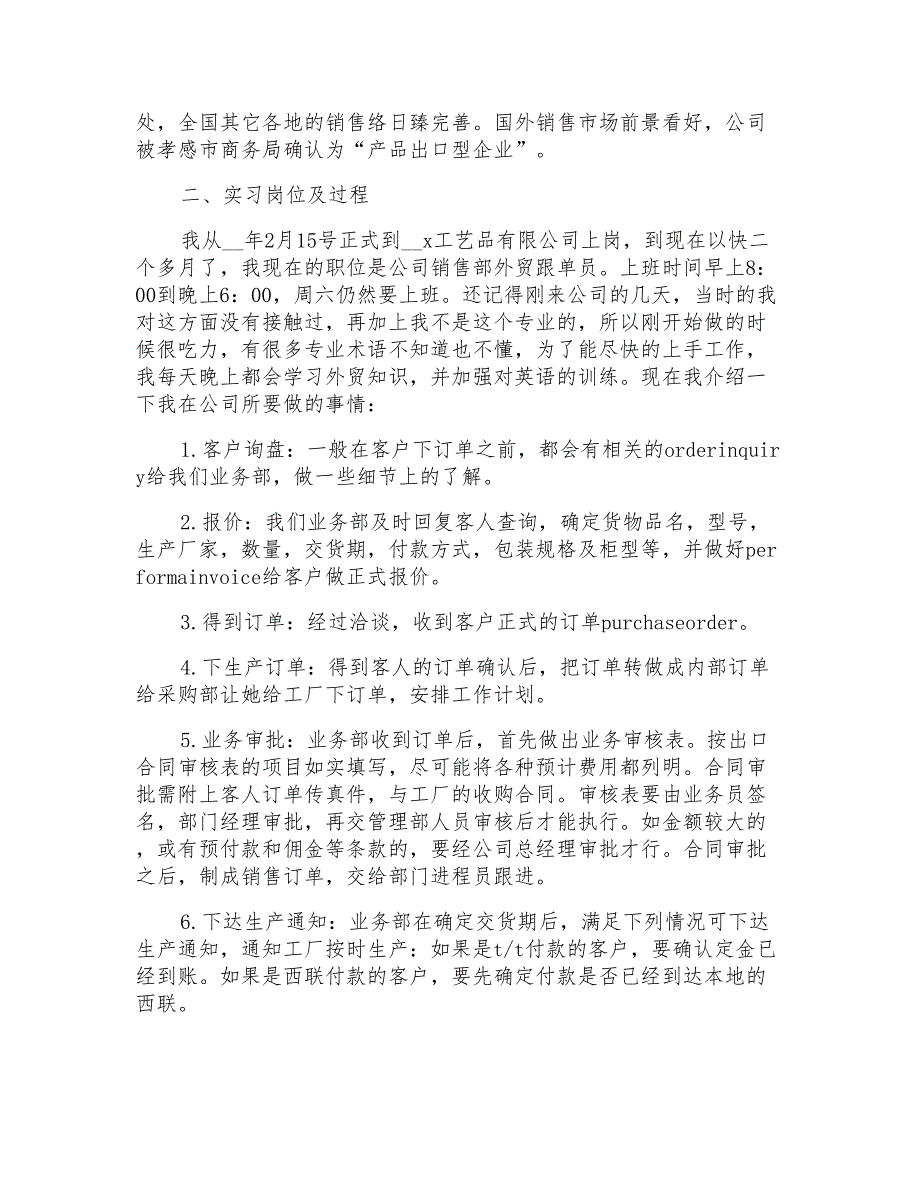 处，全国其它各地的销售络日臻完善。国外销售市场前景看好，公司被孝感市商务局确认为“产品出口型企业”。

二、实习岗位及过程

我从__年2月15号正式到__x工艺品有限公司上岗，到现在以快二个多月了，我现在的职位是公司销售部外贸跟单员。上班时间早上8:00到晚上6:00，周六仍然要上班。还记得刚来公司的几天，当时的我对这方面没有接触过，再加上我不是这个专业的，所以刚开始做的时候很吃力，有很多专业术语不知道也不懂，为了能尽快的上手工作，我每天晚上都会学习外贸知识，并加强对英语的训练。现在我介绍一下我在公司所要做的事情：

1.客户询盘：一般在客户下订单之前，都会有相关的orderinquiry给我们业务部，做一些细节上的了解。

2.报价：我们业务部及时回复客人查询，确定货物品名，型号，生产厂家，数量，交货期，付款方式，包装规格及柜型等，并做好performainvoice给客户做正式报价。

3.得到订单：经过洽谈，收到客户正式的订单purchaseorder。

4.下生产订单：得到客人的订单确认后，把订单转做成内部订单给采购部让她给工厂下订单，安排工作计划。

5.业务审批：业务部收到订单后，首先做出业务审核表。按出口合同审核表的项目如实填写，尽可能将各种预计费用都列明。合同审批需附上客人订单传真件，与工厂的收购合同。审核表要由业务员签名，部门经理审批，再交管理部人员审核后才能执行。如金额较大的，或有预付款和佣金等条款的，要经公司总经理审批才行。合同审批之后，制成销售订单，交给部门进程员跟进。

6.下达生产通知：业务部在确定交货期后，满足下列情况可下达生产通知，通知工厂按时生产：如果是t/t付款的客户，要确认定金已经到账。如果是西联付款的客户，要先确定付款是否已经到达本地的西联。